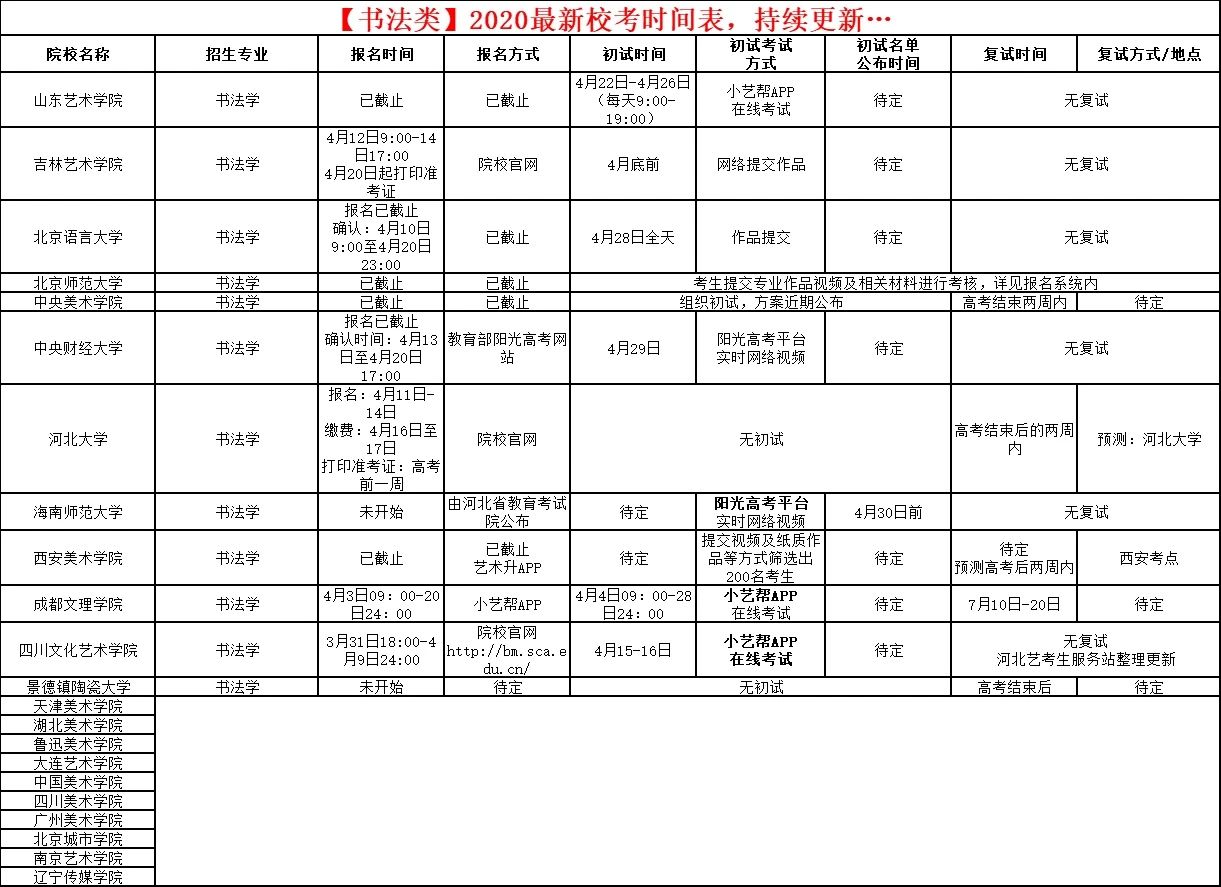 【书法类】2020最新校考时间表，持续更新…

| 院校名称 | 招生专业 | 报名时间 | 报名方式 | 初试时间 | 初试考试方式 | 初试名单公布时间 | 复试时间 | 复试方式/地点 |
|---|---|---|---|---|---|---|---|---|
| 山东艺术学院 | 书法学 | 已截止 | 已截止 | 4月22日-4月26日（每天9:00-19:00） | 小艺帮APP 在线考试 | 待定 | 无复试 | |
| 吉林艺术学院 | 书法学 | 4月12日9:00-14日17:00 4月20日起打印准考证 | 院校官网 | 4月底前 | 网络提交作品 | 待定 | 无复试 | |
| 北京语言大学 | 书法学 | 报名已截止 确认：4月10日9:00至4月20日23:00 | 已截止 | 4月28日全天 | 作品提交 | 待定 | 无复试 | |
| 北京师范大学 | 书法学 | 已截止 | 已截止 | 考生提交专业作品视频及相关材料进行考核，详见报名系统内 | | | | |
| 中央美术学院 | 书法学 | 已截止 | 已截止 | 组织初试，方案近期公布 | | | 高考结束两周内 | 待定 |
| 中央财经大学 | 书法学 | 报名已截止 确认时间：4月13日至4月20日17:00 | 教育部阳光高考网站 | 4月29日 | 阳光高考平台 实时网络视频 | 待定 | 无复试 | |
| 河北大学 | 书法学 | 报名：4月11日-14日 缴费：4月16日至17日 打印准考证：高考前一周 | 院校官网 | 无初试 | | | 高考结束后的两周内 | 预测：河北大学 |
| 海南师范大学 | 书法学 | 未开始 | 由河北省教育考试院公布 | 待定 | 阳光高考平台 实时网络视频 | 4月30日前 | 无复试 | |
| 西安美术学院 | 书法学 | 已截止 | 已截止 艺术升APP | 待定 | 提交视频及纸质作品等方式筛选出200名考生 | 待定 | 待定 预测高考后两周内 | 西安考点 |
| 成都文理学院 | 书法学 | 4月3日09：00-20日24：00 | 小艺帮APP | 4月4日09：00-28日24：00 | 小艺帮APP 在线考试 | 待定 | 7月10日-20日 | 待定 |
| 四川文化艺术学院 | 书法学 | 3月31日18:00-4月9日24:00 | 院校官网 http://bm.sca.edu.cn/ | 4月15-16日 | 小艺帮APP 在线考试 | 待定 | 无复试 河北艺考生服务站整理更新 | |
| 景德镇陶瓷大学 | 书法学 | 未开始 | 待定 | 无初试 | | | 高考结束后 | 待定 |
| 天津美术学院 | | | | | | | | |
| 湖北美术学院 | | | | | | | | |
| 鲁迅美术学院 | | | | | | | | |
| 大连艺术学院 | | | | | | | | |
| 中国美术学院 | | | | | | | | |
| 四川美术学院 | | | | | | | | |
| 广州美术学院 | | | | | | | | |
| 北京城市学院 | | | | | | | | |
| 南京艺术学院 | | | | | | | | |
| 辽宁传媒学院 | | | | | | | | |